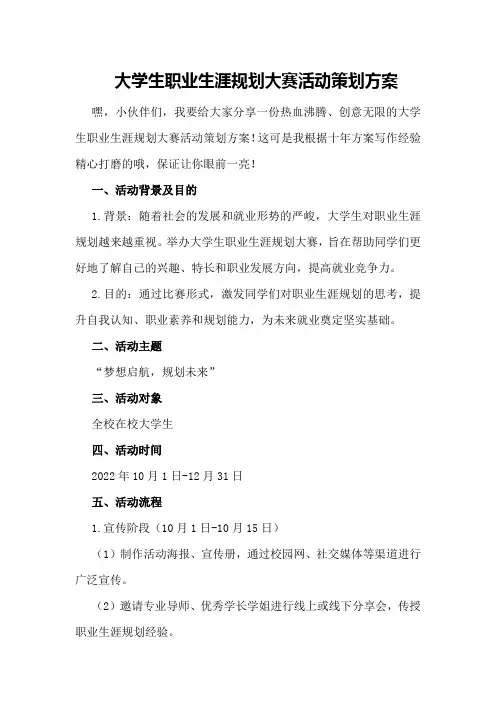 大学生职业生涯规划大赛活动策划方案

嘿，小伙伴们，我要给大家分享一份热血沸腾、创意无限的大学生职业生涯规划大赛活动策划方案！这可是我根据十年方案写作经验精心打磨的哦，保证让你眼前一亮！

一、活动背景及目的

1.背景：随着社会的发展和就业形势的严峻，大学生对职业生涯规划越来越重视。举办大学生职业生涯规划大赛，旨在帮助同学们更好地了解自己的兴趣、特长和职业发展方向，提高就业竞争力。

2.目的：通过比赛形式，激发同学们对职业生涯规划的思考，提升自我认知、职业素养和规划能力，为未来就业奠定坚实基础。

二、活动主题

“梦想启航，规划未来”

三、活动对象

全校在校大学生

四、活动时间

2022年10月1日-12月31日

五、活动流程

1.宣传阶段（10月1日-10月15日）

（1）制作活动海报、宣传册，通过校园网、社交媒体等渠道进行广泛宣传。

（2）邀请专业导师、优秀学长学姐进行线上或线下分享会，传授职业生涯规划经验。